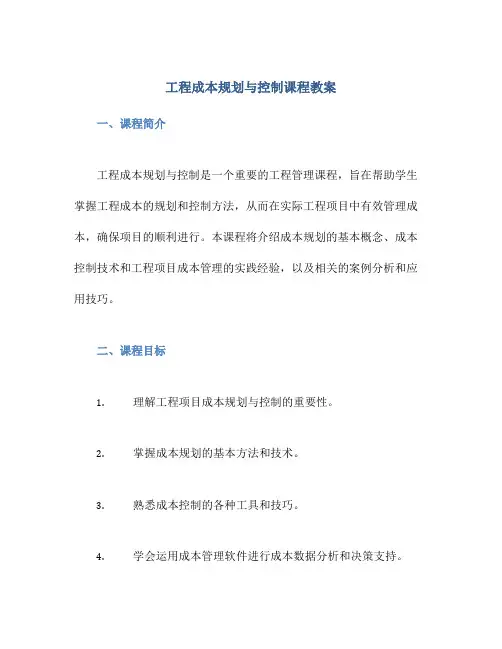 工程成本规划与控制课程教案

一、课程简介

工程成本规划与控制是一个重要的工程管理课程，旨在帮助学生掌握工程成本的规划和控制方法，从而在实际工程项目中有效管理成本，确保项目的顺利进行。本课程将介绍成本规划的基本概念、成本控制技术和工程项目成本管理的实践经验，以及相关的案例分析和应用技巧。

二、课程目标

1. 理解工程项目成本规划与控制的重要性。

2. 掌握成本规划的基本方法和技术。

3. 熟悉成本控制的各种工具和技巧。

4. 学会运用成本管理软件进行成本数据分析和决策支持。